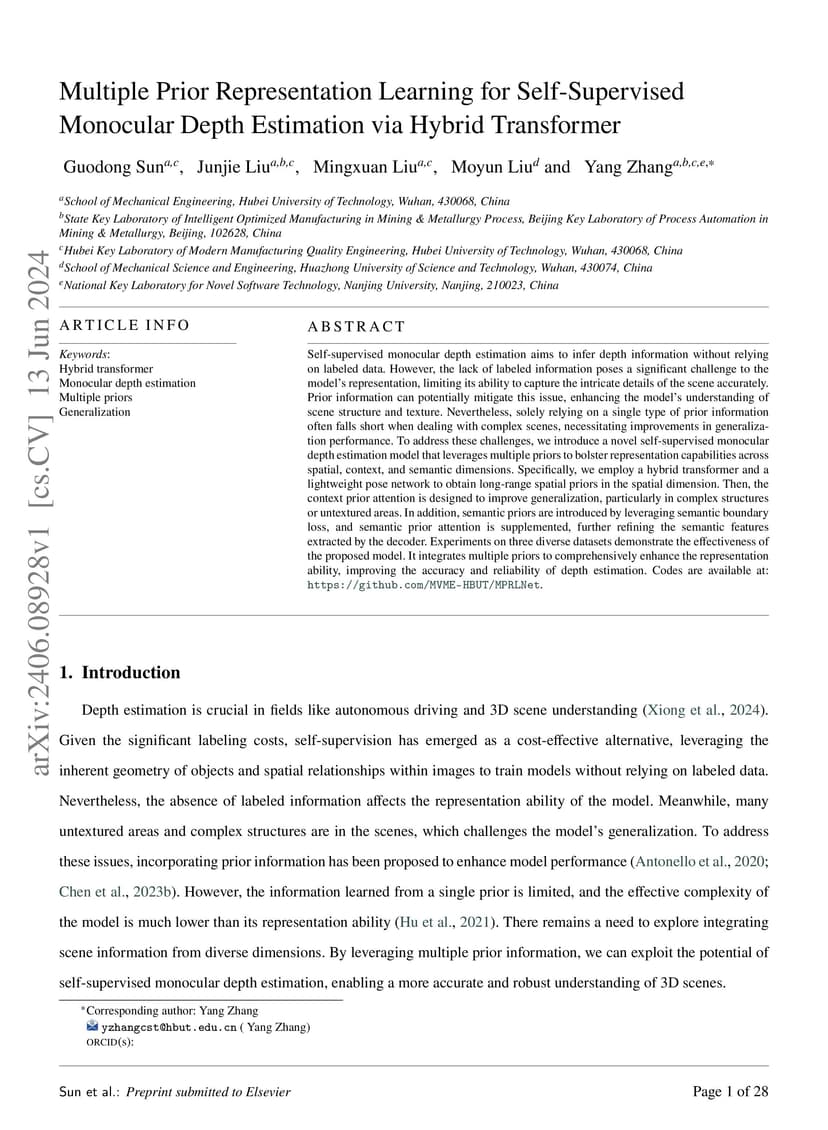 arXiv:2406.08928v1 [cs.CV] 13 Jun 2024

Multiple Prior Representation Learning for Self-Supervised Monocular Depth Estimation via Hybrid Transformer

Guodong Sun$^{a,c}$, Junjie Liu$^{a,b,c}$, Mingxuan Liu$^{a,c}$, Moyun Liu$^{d}$ and Yang Zhang$^{a,b,c,e,*}$

$^{a}$School of Mechanical Engineering, Hubei University of Technology, Wuhan, 430068, China
$^{b}$State Key Laboratory of Intelligent Optimized Manufacturing in Mining & Metallurgy Process, Beijing Key Laboratory of Process Automation in Mining & Metallurgy, Beijing, 102628, China
$^{c}$Hubei Key Laboratory of Modern Manufacturing Quality Engineering, Hubei University of Technology, Wuhan, 430068, China
$^{d}$School of Mechanical Science and Engineering, Huazhong University of Science and Technology, Wuhan, 430074, China
$^{e}$National Key Laboratory for Novel Software Technology, Nanjing University, Nanjing, 210023, China

ARTICLE INFO

Keywords:
Hybrid transformer
Monocular depth estimation
Multiple priors
Generalization

ABSTRACT

Self-supervised monocular depth estimation aims to infer depth information without relying on labeled data. However, the lack of labeled information poses a significant challenge to the model's representation, limiting its ability to capture the intricate details of the scene accurately. Prior information can potentially mitigate this issue, enhancing the model's understanding of scene structure and texture. Nevertheless, solely relying on a single type of prior information often falls short when dealing with complex scenes, necessitating improvements in generalization performance. To address these challenges, we introduce a novel self-supervised monocular depth estimation model that leverages multiple priors to bolster representation capabilities across spatial, context, and semantic dimensions. Specifically, we employ a hybrid transformer and a lightweight pose network to obtain long-range spatial priors in the spatial dimension. Then, the context prior attention is designed to improve generalization, particularly in complex structures or untextured areas. In addition, semantic priors are introduced by leveraging semantic boundary loss, and semantic prior attention is supplemented, further refining the semantic features extracted by the decoder. Experiments on three diverse datasets demonstrate the effectiveness of the proposed model. It integrates multiple priors to comprehensively enhance the representation ability, improving the accuracy and reliability of depth estimation. Codes are available at: https://github.com/MVME-HBUT/MPRLNet.

1. Introduction

Depth estimation is crucial in fields like autonomous driving and 3D scene understanding (Xiong et al., 2024). Given the significant labeling costs, self-supervision has emerged as a cost-effective alternative, leveraging the inherent geometry of objects and spatial relationships within images to train models without relying on labeled data. Nevertheless, the absence of labeled information affects the representation ability of the model. Meanwhile, many untextured areas and complex structures are in the scenes, which challenges the model's generalization. To address these issues, incorporating prior information has been proposed to enhance model performance (Antonello et al., 2020; Chen et al., 2023b). However, the information learned from a single prior is limited, and the effective complexity of the model is much lower than its representation ability (Hu et al., 2021). There remains a need to explore integrating scene information from diverse dimensions. By leveraging multiple prior information, we can exploit the potential of self-supervised monocular depth estimation, enabling a more accurate and robust understanding of 3D scenes.

*Corresponding author: Yang Zhang
yzhangcst@hbut.edu.cn ( Yang Zhang)
ORCID(s):

Sun et al.: Preprint submitted to Elsevier

Page 1 of 28